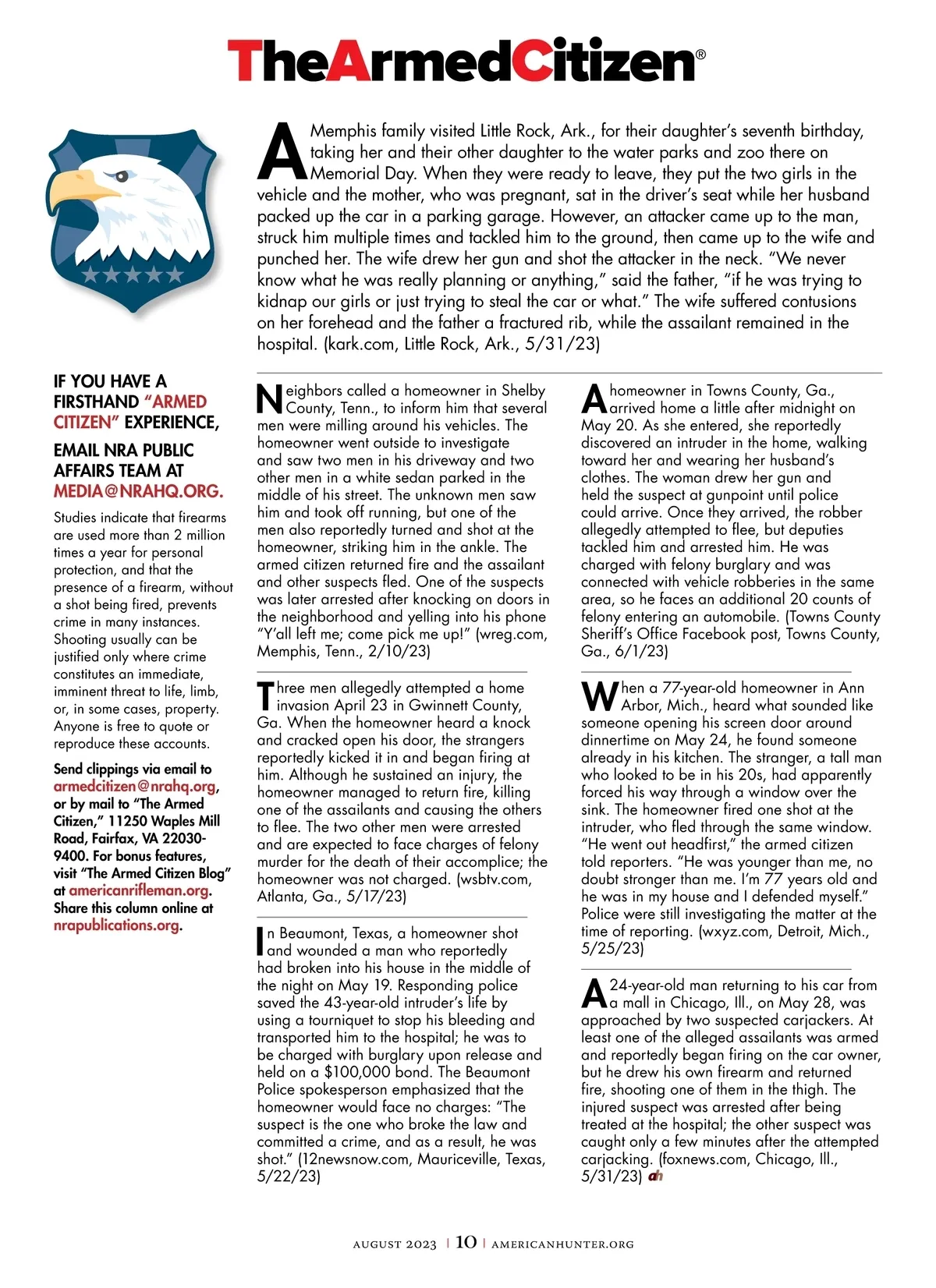 TheArmedCitizen®

A Memphis family visited Little Rock, Ark., for their daughter's seventh birthday, taking her and their other daughter to the water parks and zoo there on Memorial Day. When they were ready to leave, they put the two girls in the vehicle and the mother, who was pregnant, sat in the driver's seat while her husband packed up the car in a parking garage. However, an attacker came up to the man, struck him multiple times and tackled him to the ground, then came up to the wife and punched her. The wife drew her gun and shot the attacker in the neck. "We never know what he was really planning or anything," said the father, "if he was trying to kidnap our girls or just trying to steal the car or what." The wife suffered contusions on her forehead and the father a fractured rib, while the assailant remained in the hospital. (kark.com, Little Rock, Ark., 5/31/23)

IF YOU HAVE A FIRSTHAND "ARMED CITIZEN" EXPERIENCE,

EMAIL NRA PUBLIC AFFAIRS TEAM AT MEDIA@NRAHQ.ORG.

Studies indicate that firearms are used more than 2 million times a year for personal protection, and that the presence of a firearm, without a shot being fired, prevents crime in many instances. Shooting usually can be justified only where crime constitutes an immediate, imminent threat to life, limb, or, in some cases, property. Anyone is free to quote or reproduce these accounts.

Send clippings via email to armedcitizen@nrahq.org, or by mail to "The Armed Citizen," 11250 Waples Mill Road, Fairfax, VA 22030-9400. For bonus features, visit "The Armed Citizen Blog" at americanrifleman.org. Share this column online at nrapublications.org.

Neighbors called a homeowner in Shelby County, Tenn., to inform him that several men were milling around his vehicles. The homeowner went outside to investigate and saw two men in his driveway and two other men in a white sedan parked in the middle of his street. The unknown men saw him and took off running, but one of the men also reportedly turned and shot at the homeowner, striking him in the ankle. The armed citizen returned fire and the assailant and other suspects fled. One of the suspects was later arrested after knocking on doors in the neighborhood and yelling into his phone "Y'all left me; come pick me up!" (wreg.com, Memphis, Tenn., 2/10/23)

Three men allegedly attempted a home invasion April 23 in Gwinnett County, Ga. When the homeowner heard a knock and cracked open his door, the strangers reportedly kicked it in and began firing at him. Although he sustained an injury, the homeowner managed to return fire, killing one of the assailants and causing the others to flee. The two other men were arrested and are expected to face charges of felony murder for the death of their accomplice; the homeowner was not charged. (wsbtv.com, Atlanta, Ga., 5/17/23)

In Beaumont, Texas, a homeowner shot and wounded a man who reportedly had broken into his house in the middle of the night on May 19. Responding police saved the 43-year-old intruder's life by using a tourniquet to stop his bleeding and transported him to the hospital; he was to be charged with burglary upon release and held on a $100,000 bond. The Beaumont Police spokesperson emphasized that the homeowner would face no charges: "The suspect is the one who broke the law and committed a crime, and as a result, he was shot." (12newsnow.com, Mauriceville, Texas, 5/22/23)

A homeowner in Towns County, Ga., arrived home a little after midnight on May 20. As she entered, she reportedly discovered an intruder in the home, walking toward her and wearing her husband's clothes. The woman drew her gun and held the suspect at gunpoint until police could arrive. Once they arrived, the robber allegedly attempted to flee, but deputies tackled him and arrested him. He was charged with felony burglary and was connected with vehicle robberies in the same area, so he faces an additional 20 counts of felony entering an automobile. (Towns County Sheriff's Office Facebook post, Towns County, Ga., 6/1/23)

When a 77-year-old homeowner in Ann Arbor, Mich., heard what sounded like someone opening his screen door around dinnertime on May 24, he found someone already in his kitchen. The stranger, a tall man who looked to be in his 20s, had apparently forced his way through a window over the sink. The homeowner fired one shot at the intruder, who fled through the same window. "He went out headfirst," the armed citizen told reporters. "He was younger than me, no doubt stronger than me. I'm 77 years old and he was in my house and I defended myself." Police were still investigating the matter at the time of reporting. (wxyz.com, Detroit, Mich., 5/25/23)

A 24-year-old man returning to his car from a mall in Chicago, Ill., on May 28, was approached by two suspected carjackers. At least one of the alleged assailants was armed and reportedly began firing on the car owner, but he drew his own firearm and returned fire, shooting one of them in the thigh. The injured suspect was arrested after being treated at the hospital; the other suspect was caught only a few minutes after the attempted carjacking. (foxnews.com, Chicago, Ill., 5/31/23) ah

AUGUST 2023 | 10 | AMERICANHUNTER.ORG